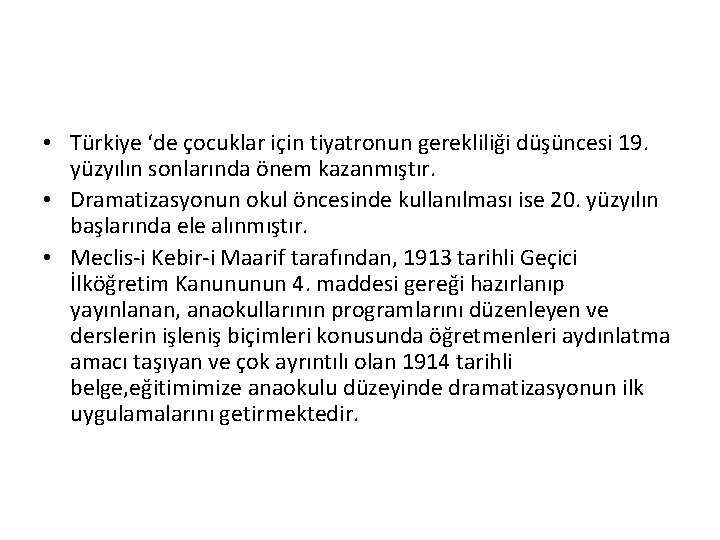 • Türkiye ‘de çocuklar için tiyatronun gerekliliği düşüncesi 19. yüzyılın sonlarında önem kazanmıştır.

• Dramatizasyonun okul öncesinde kullanılması ise 20. yüzyılın başlarında ele alınmıştır.

• Meclis-i Kebir-i Maarif tarafından, 1913 tarihli Geçici İlköğretim Kanununun 4. maddesi gereği hazırlanıp yayınlanan, anaokullarının programlarını düzenleyen ve derslerin işleniş biçimleri konusunda öğretmenleri aydınlatma amacı taşıyan ve çok ayrıntılı olan 1914 tarihli belge,eğitimimize anaokulu düzeyinde dramatizasyonun ilk uygulamalarını getirmektedir.